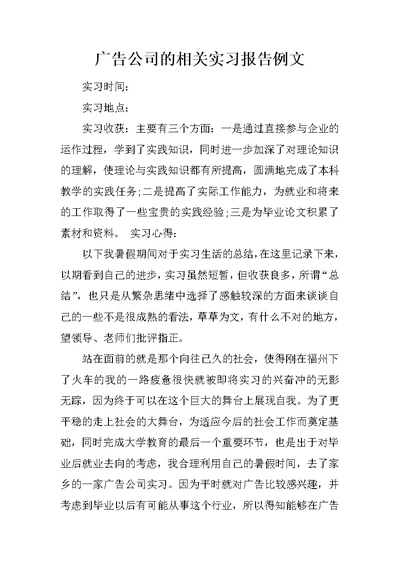 广告公司的相关实习报告例文

实习时间：

实习地点：

实习收获：主要有三个方面：一是通过直接参与企业的运作过程，学到了实践知识，同时进一步加深了对理论知识的理解，使理论与实践知识都有所提高，圆满地完成了本科教学的实践任务；二是提高了实际工作能力，为就业和将来的工作取得了一些宝贵的实践经验；三是为毕业论文积累了素材和资料。 实习心得：

以下我暑假期间对于实习生活的总结，在这里记录下来，以期看到自己的进步，实习虽然短暂，但收获良多，所谓“总结”，也只是从繁杂思绪中选择了感触较深的方面来谈谈自己的一些不是很成熟的看法，草草为文，有什么不对的地方，望领导、老师们批评指正。

站在面前的就是那个向往已久的社会，使得刚在福州下了火车的我的一路疲惫很快就被即将实习的兴奋冲的无影无踪，因为终于可以在这个巨大的舞台上展现自我。为了更平稳的走上社会的大舞台，为适应今后的社会工作而奠定基础，同时完成大学教育的最后一个重要环节，也是出于对毕业后就业去向的考虑，我合理利用自己的暑假时间，去了家乡的一家广告公司实习。因为平时就对广告比较感兴趣，并考虑到毕业以后有可能从事这个行业，所以得知能够在广告